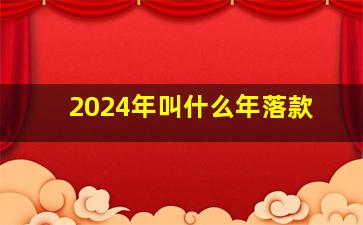 2024年叫什么年落款